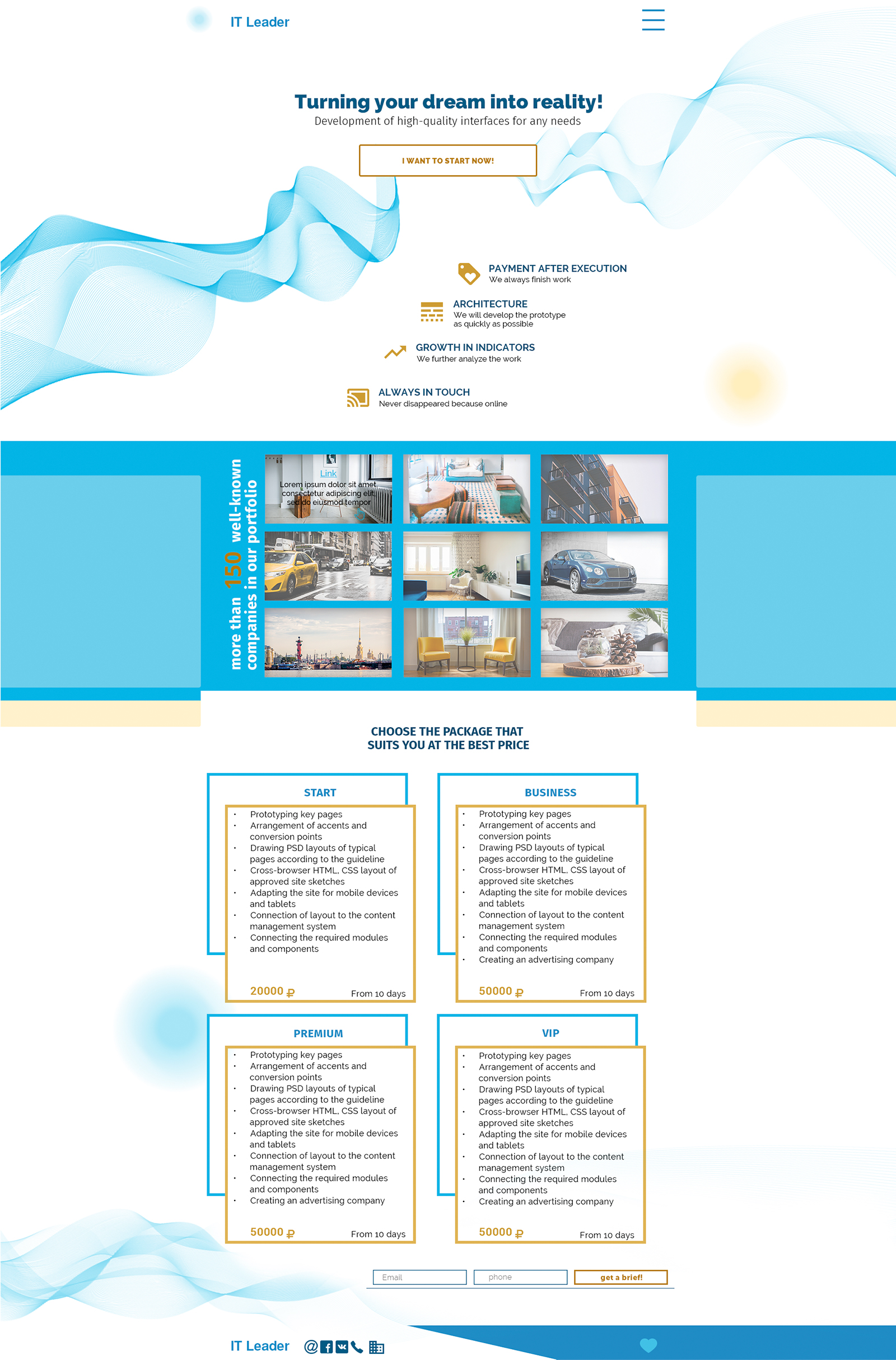 IT Leader

Turning your dream into reality!

Development of high-quality interfaces for any needs

I WANT TO START NOW!

PAYMENT AFTER EXECUTION
We always finish work

ARCHITECTURE
We will develop the prototype as quickly as possible

GROWTH IN INDICATORS
We further analyze the work

ALWAYS IN TOUCH
Never disappeared because online

more than 150 well-known companies in our portfolio

Link
Lorem ipsum dolor sit amet, consectetur adipiscing elit, sed do eiusmod tempor

CHOOSE THE PACKAGE THAT
SUITS YOU AT THE BEST PRICE

START
• Prototyping key pages
• Arrangement of accents and conversion points
• Drawing PSD layouts of typical pages according to the guideline
• Cross-browser HTML, CSS layout of approved site sketches
• Adapting the site for mobile devices and tablets
• Connection of layout to the content management system
• Connecting the required modules and components
20000 ₽ From 10 days

BUSINESS
• Prototyping key pages
• Arrangement of accents and conversion points
• Drawing PSD layouts of typical pages according to the guideline
• Cross-browser HTML, CSS layout of approved site sketches
• Adapting the site for mobile devices and tablets
• Connection of layout to the content management system
• Connecting the required modules and components
• Creating an advertising company
50000 ₽ From 10 days

PREMIUM
• Prototyping key pages
• Arrangement of accents and conversion points
• Drawing PSD layouts of typical pages according to the guideline
• Cross-browser HTML, CSS layout of approved site sketches
• Adapting the site for mobile devices and tablets
• Connection of layout to the content management system
• Connecting the required modules and components
• Creating an advertising company
50000 ₽ From 10 days

VIP
• Prototyping key pages
• Arrangement of accents and conversion points
• Drawing PSD layouts of typical pages according to the guideline
• Cross-browser HTML, CSS layout of approved site sketches
• Adapting the site for mobile devices and tablets
• Connection of layout to the content management system
• Connecting the required modules and components
• Creating an advertising company
50000 ₽ From 10 days

Email phone get a brief!

IT Leader